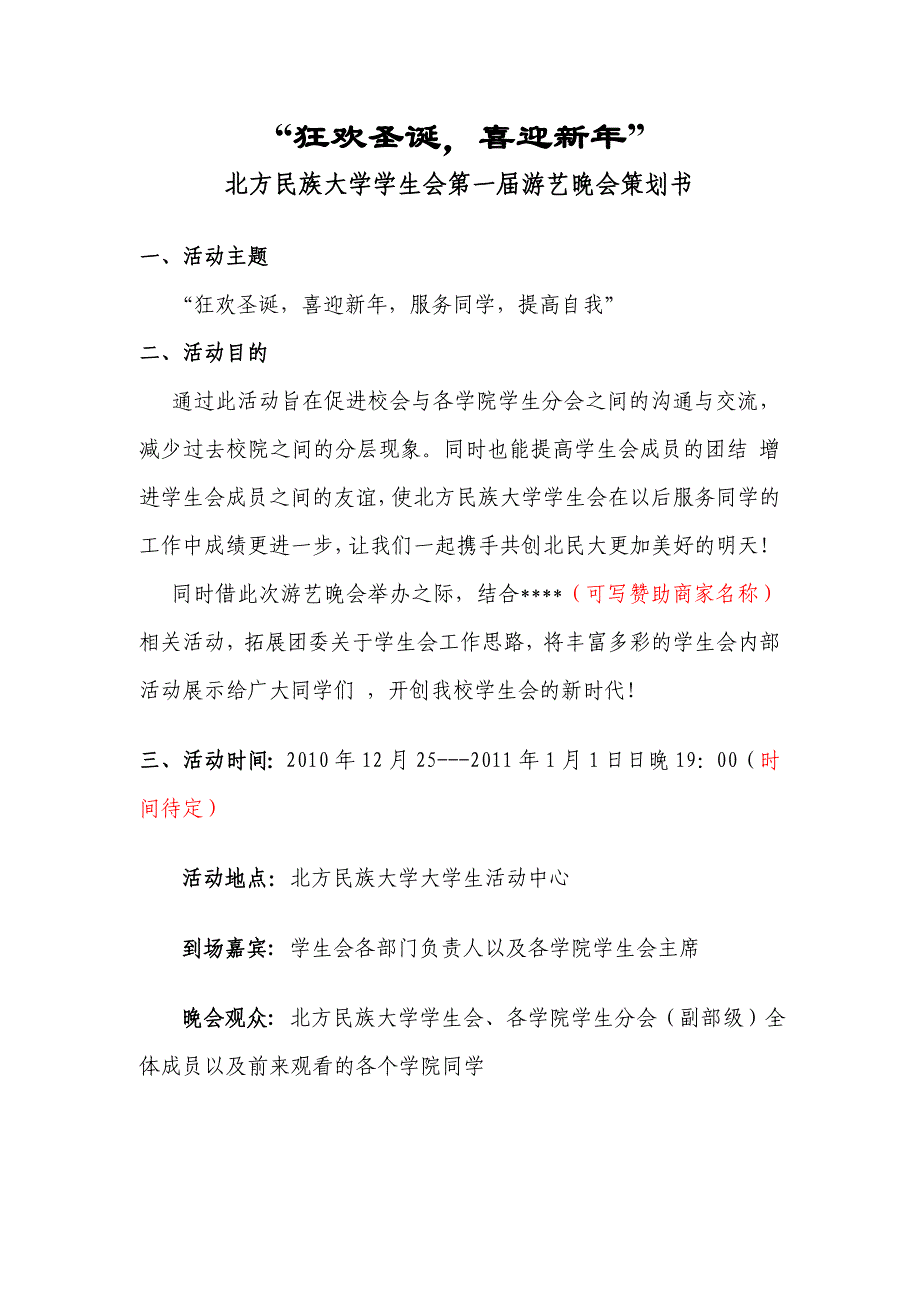 “狂欢圣诞，喜迎新年”

北方民族大学学生会第一届游艺晚会策划书

一、活动主题

“狂欢圣诞，喜迎新年，服务同学，提高自我”

二、活动目的

通过此活动旨在促进校会与各学院学生分会之间的沟通与交流，减少过去校院之间的分层现象。同时也能提高学生会成员的团结 增进学生会成员之间的友谊，使北方民族大学学生会在以后服务同学的工作中成绩更进一步，让我们一起携手共创北民大更加美好的明天！

同时借此次游艺晚会举办之际，结合****（可写赞助商家名称）相关活动，拓展团委关于学生会工作思路，将丰富多彩的学生会内部活动展示给广大同学们 ，开创我校学生会的新时代！

三、活动时间：2010 年 12 月 25---2011 年 1 月 1 日日晚 19：00（时间待定）

活动地点：北方民族大学大学生活动中心

到场嘉宾：学生会各部门负责人以及各学院学生会主席

晚会观众：北方民族大学学生会、各学院学生分会（副部级）全体成员以及前来观看的各个学院同学